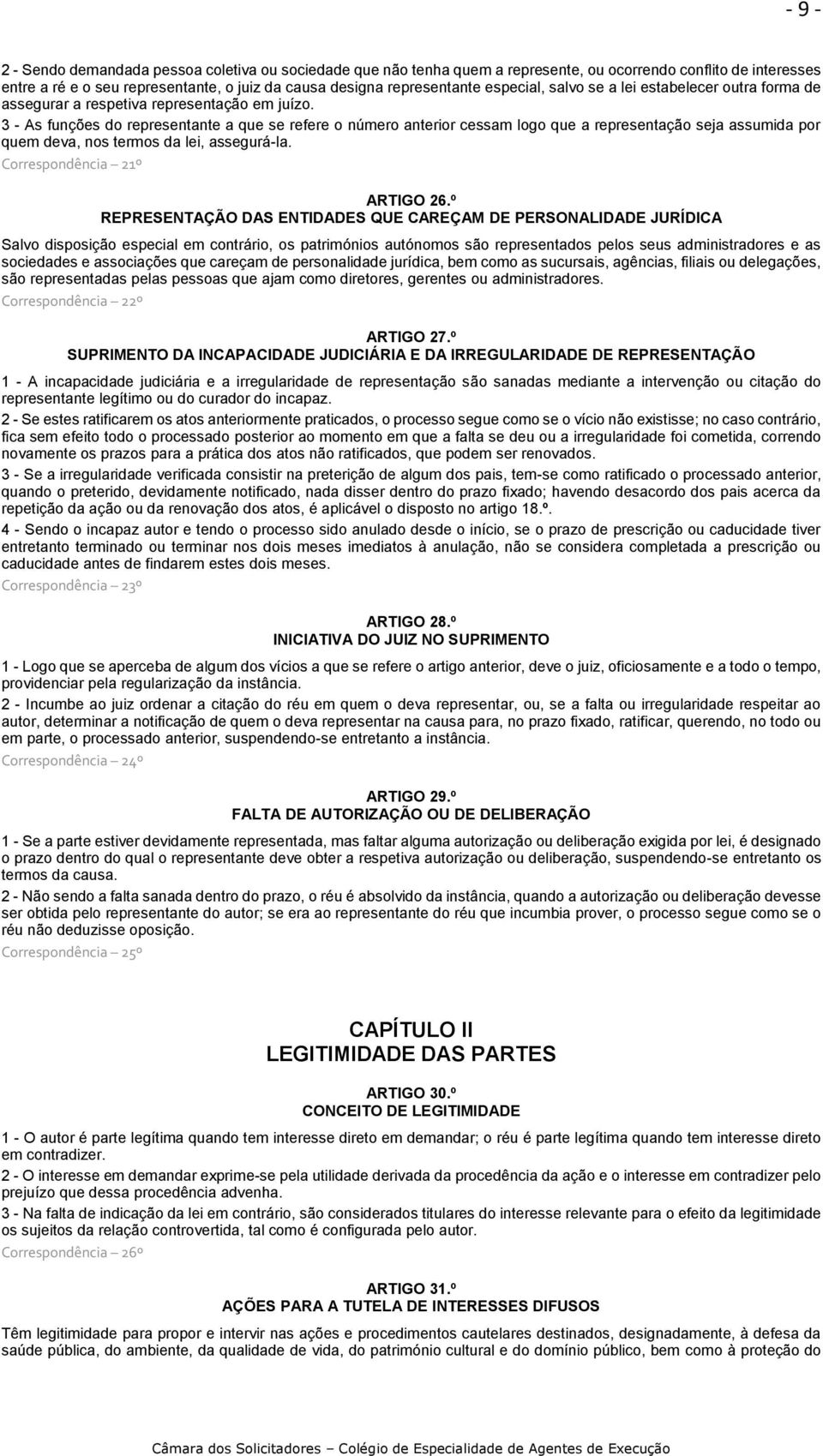 - 9 -

2 - Sendo demandada pessoa coletiva ou sociedade que não tenha quem a represente, ou ocorrendo conflito de interesses entre a ré e o seu representante, o juiz da causa designa representante especial, salvo se a lei estabelecer outra forma de assegurar a respetiva representação em juízo.
3 - As funções do representante a que se refere o número anterior cessam logo que a representação seja assumida por quem deva, nos termos da lei, assegurá-la.
Correspondência – 21º

ARTIGO 26.º
REPRESENTAÇÃO DAS ENTIDADES QUE CAREÇAM DE PERSONALIDADE JURÍDICA

Salvo disposição especial em contrário, os patrimónios autónomos são representados pelos seus administradores e as sociedades e associações que careçam de personalidade jurídica, bem como as sucursais, agências, filiais ou delegações, são representadas pelas pessoas que ajam como diretores, gerentes ou administradores.
Correspondência – 22º

ARTIGO 27.º
SUPRIMENTO DA INCAPACIDADE JUDICIÁRIA E DA IRREGULARIDADE DE REPRESENTAÇÃO

1 - A incapacidade judiciária e a irregularidade de representação são sanadas mediante a intervenção ou citação do representante legítimo ou do curador do incapaz.
2 - Se estes ratificarem os atos anteriormente praticados, o processo segue como se o vício não existisse; no caso contrário, fica sem efeito todo o processado posterior ao momento em que a falta se deu ou a irregularidade foi cometida, correndo novamente os prazos para a prática dos atos não ratificados, que podem ser renovados.
3 - Se a irregularidade verificada consistir na preterição de algum dos pais, tem-se como ratificado o processado anterior, quando o preterido, devidamente notificado, nada disser dentro do prazo fixado; havendo desacordo dos pais acerca da repetição da ação ou da renovação dos atos, é aplicável o disposto no artigo 18.º.
4 - Sendo o incapaz autor e tendo o processo sido anulado desde o início, se o prazo de prescrição ou caducidade tiver entretanto terminado ou terminar nos dois meses imediatos à anulação, não se considera completada a prescrição ou caducidade antes de findarem estes dois meses.
Correspondência – 23º

ARTIGO 28.º
INICIATIVA DO JUIZ NO SUPRIMENTO

1 - Logo que se aperceba de algum dos vícios a que se refere o artigo anterior, deve o juiz, oficiosamente e a todo o tempo, providenciar pela regularização da instância.
2 - Incumbe ao juiz ordenar a citação do réu em quem o deva representar, ou, se a falta ou irregularidade respeitar ao autor, determinar a notificação de quem o deva representar na causa para, no prazo fixado, ratificar, querendo, no todo ou em parte, o processado anterior, suspendendo-se entretanto a instância.
Correspondência – 24º

ARTIGO 29.º
FALTA DE AUTORIZAÇÃO OU DE DELIBERAÇÃO

1 - Se a parte estiver devidamente representada, mas faltar alguma autorização ou deliberação exigida por lei, é designado o prazo dentro do qual o representante deve obter a respetiva autorização ou deliberação, suspendendo-se entretanto os termos da causa.
2 - Não sendo a falta sanada dentro do prazo, o réu é absolvido da instância, quando a autorização ou deliberação devesse ser obtida pelo representante do autor; se era ao representante do réu que incumbia prover, o processo segue como se o réu não deduzisse oposição.
Correspondência – 25º

CAPÍTULO II
LEGITIMIDADE DAS PARTES

ARTIGO 30.º
CONCEITO DE LEGITIMIDADE

1 - O autor é parte legítima quando tem interesse direto em demandar; o réu é parte legítima quando tem interesse direto em contradizer.
2 - O interesse em demandar exprime-se pela utilidade derivada da procedência da ação e o interesse em contradizer pelo prejuízo que dessa procedência advenha.
3 - Na falta de indicação da lei em contrário, são considerados titulares do interesse relevante para o efeito da legitimidade os sujeitos da relação controvertida, tal como é configurada pelo autor.
Correspondência – 26º

ARTIGO 31.º
AÇÕES PARA A TUTELA DE INTERESSES DIFUSOS

Têm legitimidade para propor e intervir nas ações e procedimentos cautelares destinados, designadamente, à defesa da saúde pública, do ambiente, da qualidade de vida, do património cultural e do domínio público, bem como à proteção do

Câmara dos Solicitadores – Colégio de Especialidade de Agentes de Execução